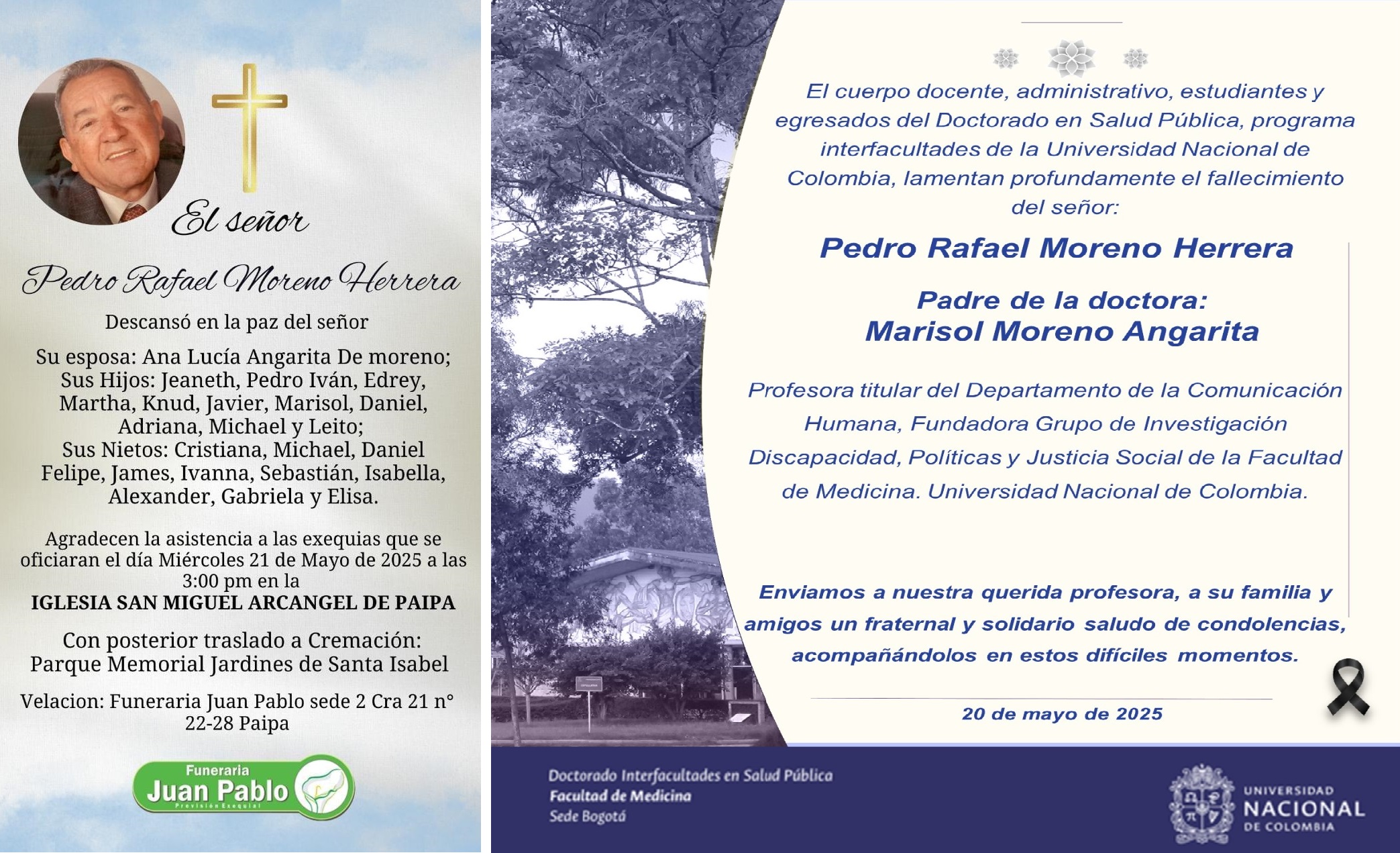 El señor

Pedro Rafael Moreno Herrera

Descansó en la paz del señor

Su esposa: Ana Lucía Angarita De moreno; Sus Hijos: Jeaneth, Pedro Iván, Edrey, Martha, Knud, Javier, Marisol, Daniel, Adriana, Michael y Leito; Sus Nietos: Cristiana, Michael, Daniel Felipe, James, Ivanna, Sebastián, Isabella, Alexander, Gabriela y Elisa.

Agradecen la asistencia a las exequias que se oficiaran el día Miércoles 21 de Mayo de 2025 a las 3:00 pm en la
IGLESIA SAN MIGUEL ARCANGEL DE PAIPA

Con posterior traslado a Cremación: Parque Memorial Jardines de Santa Isabel

Velacion: Funeraria Juan Pablo sede 2 Cra 21 n° 22-28 Paipa

Funeraria
Juan Pablo
Previsión Exequial

El cuerpo docente, administrativo, estudiantes y egresados del Doctorado en Salud Pública, programa interfacultades de la Universidad Nacional de Colombia, lamentan profundamente el fallecimiento del señor:

Pedro Rafael Moreno Herrera

Padre de la doctora:
Marisol Moreno Angarita

Profesora titular del Departamento de la Comunicación Humana, Fundadora Grupo de Investigación Discapacidad, Políticas y Justicia Social de la Facultad de Medicina. Universidad Nacional de Colombia.

Enviamos a nuestra querida profesora, a su familia y amigos un fraternal y solidario saludo de condolencias, acompañándolos en estos difíciles momentos.

20 de mayo de 2025

Doctorado Interfacultades en Salud Pública
Facultad de Medicina
Sede Bogotá

UNIVERSIDAD
NACIONAL
DE COLOMBIA